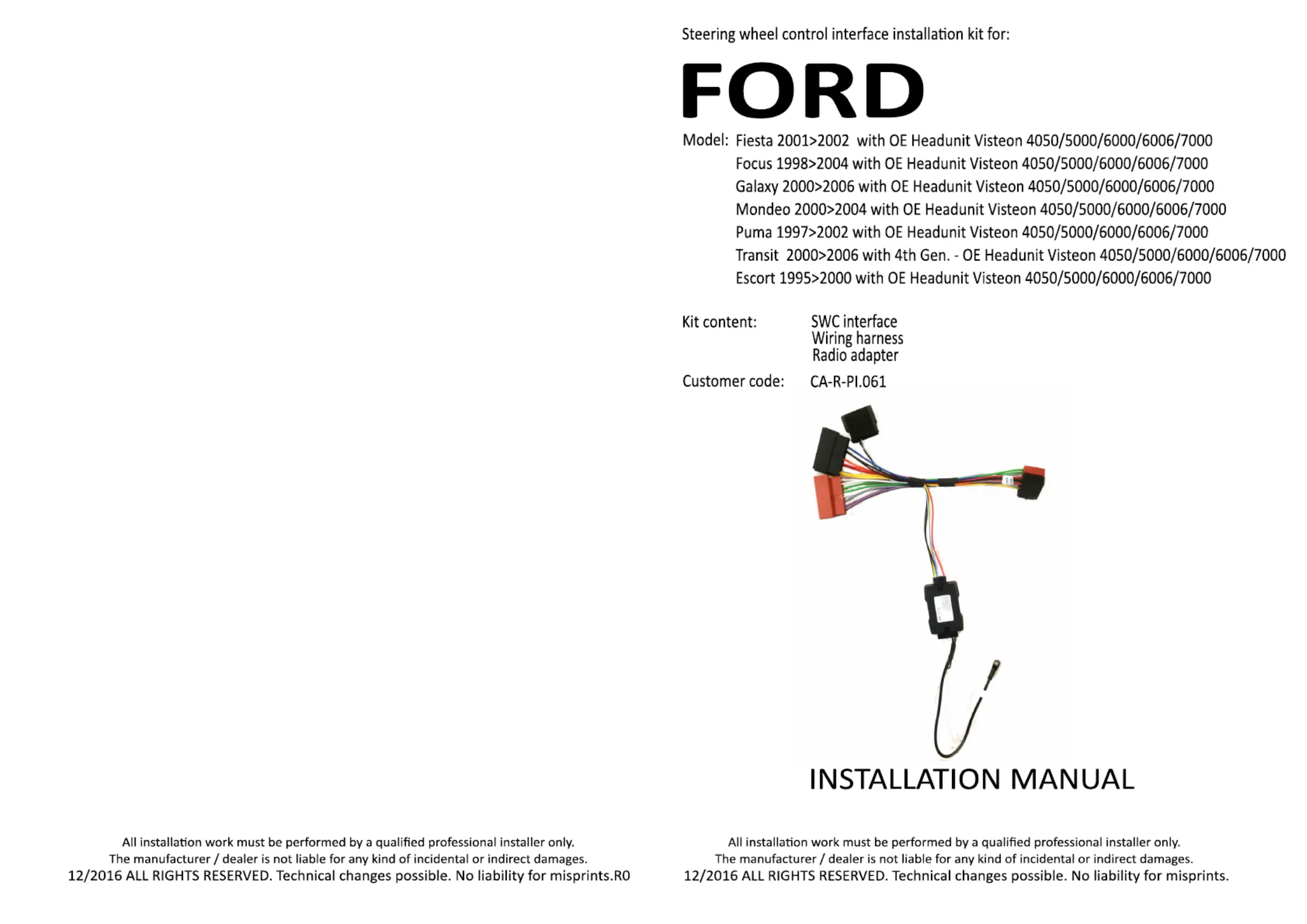 All installation work must be performed by a qualified professional installer only.
The manufacturer / dealer is not liable for any kind of incidental or indirect damages.
12/2016 ALL RIGHTS RESERVED. Technical changes possible. No liability for misprints.R0

Steering wheel control interface installation kit for:

FORD

Model: Fiesta 2001>2002 with OE Headunit Visteon 4050/5000/6000/6006/7000
Focus 1998>2004 with OE Headunit Visteon 4050/5000/6000/6006/7000
Galaxy 2000>2006 with OE Headunit Visteon 4050/5000/6000/6006/7000
Mondeo 2000>2004 with OE Headunit Visteon 4050/5000/6000/6006/7000
Puma 1997>2002 with OE Headunit Visteon 4050/5000/6000/6006/7000
Transit 2000>2006 with 4th Gen. - OE Headunit Visteon 4050/5000/6000/6006/7000
Escort 1995>2000 with OE Headunit Visteon 4050/5000/6000/6006/7000

Kit content: SWC interface
Wiring harness
Radio adapter

Customer code: CA-R-PI.061

INSTALLATION MANUAL

All installation work must be performed by a qualified professional installer only.
The manufacturer / dealer is not liable for any kind of incidental or indirect damages.
12/2016 ALL RIGHTS RESERVED. Technical changes possible. No liability for misprints.